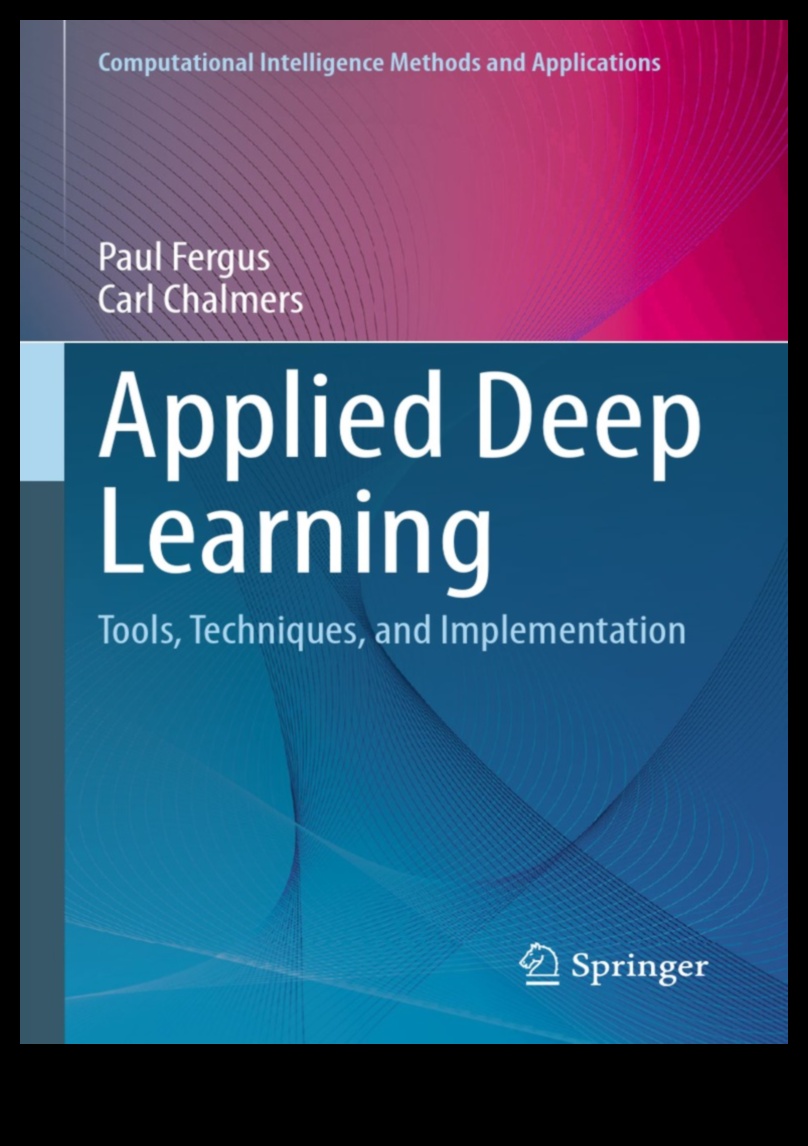 Computational Intelligence Methods and Applications

Paul Fergus
Carl Chalmers

Applied Deep Learning

Tools, Techniques, and Implementation

Springer